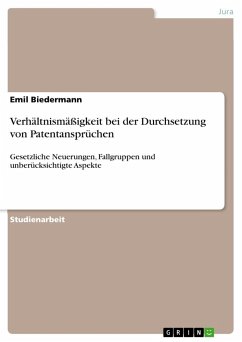 Jura

Emil Biedermann

Verhältnismäßigkeit bei der Durchsetzung von Patentansprüchen

Gesetzliche Neuerungen, Fallgruppen und unberücksichtigte Aspekte

Studienarbeit

GRIN